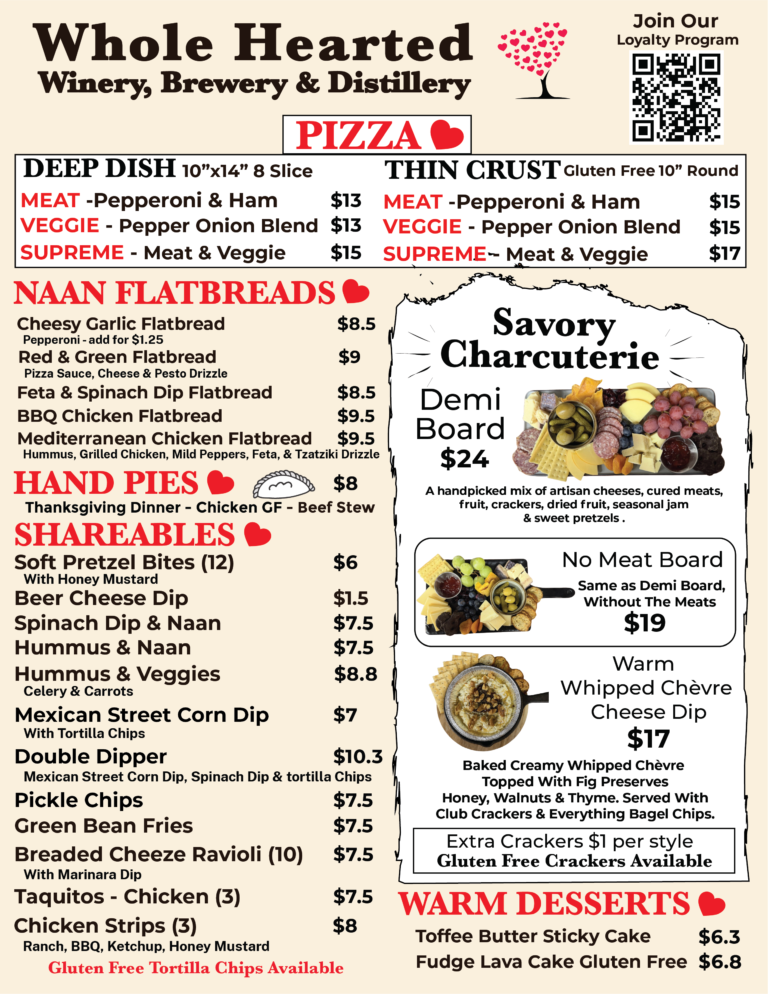 Whole Hearted
Winery, Brewery & Distillery

Join Our
Loyalty Program

PIZZA

DEEP DISH 10"x14" 8 Slice
MEAT -Pepperoni & Ham $13
VEGGIE - Pepper Onion Blend $13
SUPREME - Meat & Veggie $15

THIN CRUST Gluten Free 10" Round
MEAT -Pepperoni & Ham $15
VEGGIE - Pepper Onion Blend $15
SUPREME~ Meat & Veggie $17

NAAN FLATBREADS

Cheesy Garlic Flatbread $8.5
Pepperoni - add for $1.25
Red & Green Flatbread $9
Pizza Sauce, Cheese & Pesto Drizzle
Feta & Spinach Dip Flatbread $8.5
BBQ Chicken Flatbread $9.5
Mediterranean Chicken Flatbread $9.5
Hummus, Grilled Chicken, Mild Peppers, Feta, & Tzatziki Drizzle

HAND PIES $8
Thanksgiving Dinner - Chicken GF - Beef Stew

SHAREABLES

Soft Pretzel Bites (12) $6
With Honey Mustard
Beer Cheese Dip $1.5
Spinach Dip & Naan $7.5
Hummus & Naan $7.5
Hummus & Veggies $8.8
Celery & Carrots
Mexican Street Corn Dip $7
With Tortilla Chips
Double Dipper $10.3
Mexican Street Corn Dip, Spinach Dip & tortilla Chips
Pickle Chips $7.5
Green Bean Fries $7.5
Breaded Cheeze Ravioli (10) $7.5
With Marinara Dip
Taquitos - Chicken (3) $7.5
Chicken Strips (3) $8
Ranch, BBQ, Ketchup, Honey Mustard

Gluten Free Tortilla Chips Available

Savory Charcuterie

Demi Board
$24

A handpicked mix of artisan cheeses, cured meats, fruit, crackers, dried fruit, seasonal jam & sweet pretzels .

No Meat Board
Same as Demi Board, Without The Meats
$19

Warm Whipped Chèvre Cheese Dip
$17

Baked Creamy Whipped Chèvre Topped With Fig Preserves Honey, Walnuts & Thyme. Served With Club Crackers & Everything Bagel Chips.

Extra Crackers $1 per style
Gluten Free Crackers Available

WARM DESSERTS

Toffee Butter Sticky Cake $6.3
Fudge Lava Cake Gluten Free $6.8